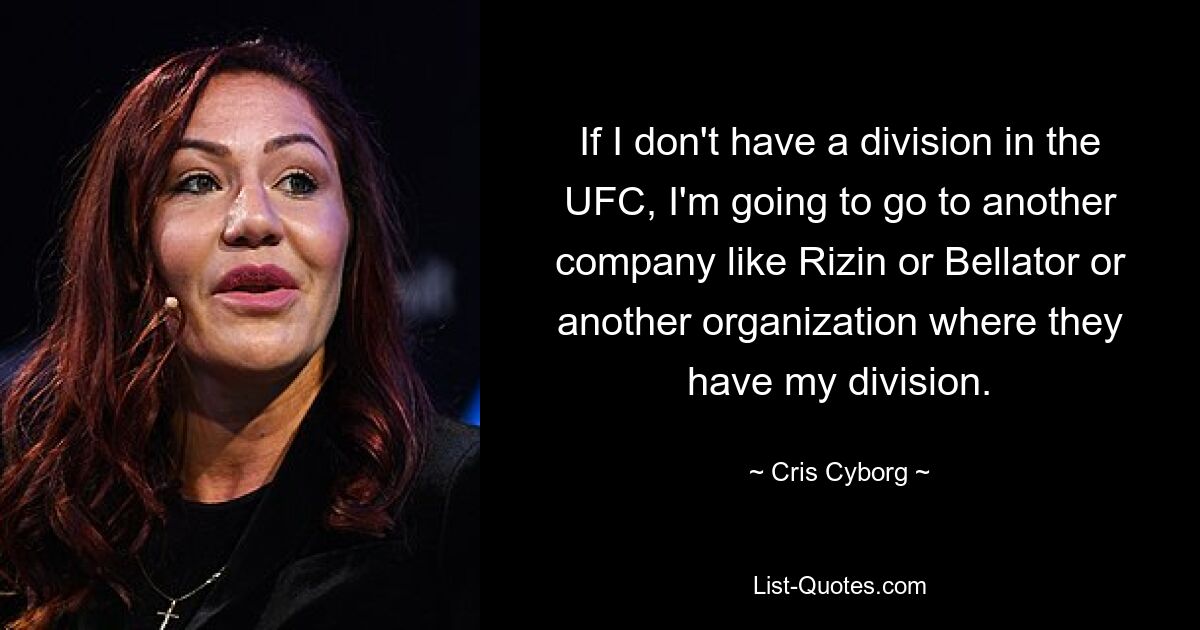 If I don't have a division in the UFC, I'm going to go to another company like Rizin or Bellator or another organization where they have my division.

~ Cris Cyborg ~

List-Quotes.com